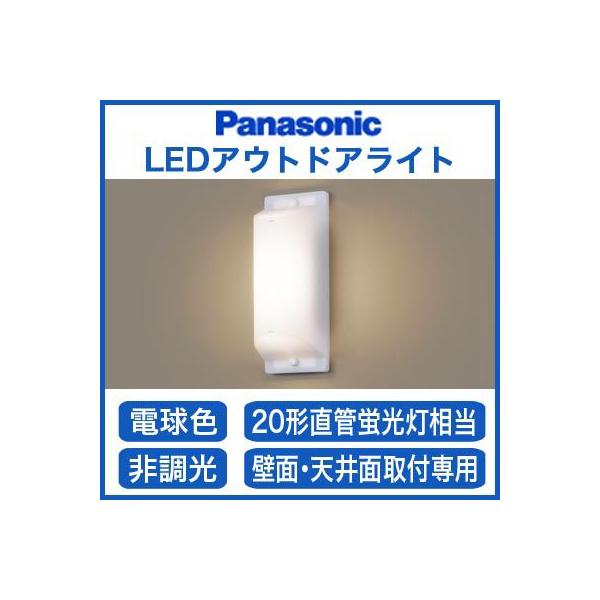 Panasonic
LEDアウトドアライト

電球色

20形直管蛍光灯相当

非調光

壁面・天井面取付専用